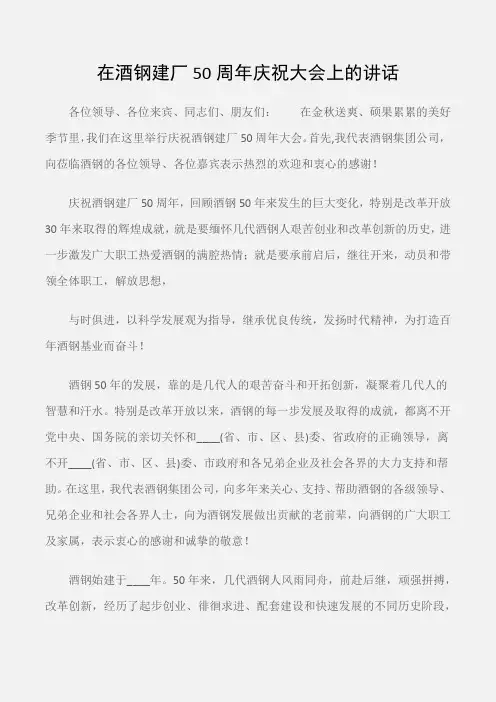 在酒钢建厂 50 周年庆祝大会上的讲话

各位领导、各位来宾、同志们、朋友们：　　在金秋送爽、硕果累累的美好季节里，我们在这里举行庆祝酒钢建厂 50 周年大会。首先,我代表酒钢集团公司，向莅临酒钢的各位领导、各位嘉宾表示热烈的欢迎和衷心的感谢！

庆祝酒钢建厂 50 周年，回顾酒钢 50 年来发生的巨大变化，特别是改革开放 30 年来取得的辉煌成就，就是要缅怀几代酒钢人艰苦创业和改革创新的历史，进一步激发广大职工热爱酒钢的满腔热情；就是要承前启后，继往开来，动员和带领全体职工，解放思想，

与时俱进，以科学发展观为指导，继承优良传统，发扬时代精神，为打造百年酒钢基业而奋斗！

酒钢 50 年的发展，靠的是几代人的艰苦奋斗和开拓创新，凝聚着几代人的智慧和汗水。特别是改革开放以来，酒钢的每一步发展及取得的成就，都离不开党中央、国务院的亲切关怀和____(省、市、区、县)委、省政府的正确领导，离不开____(省、市、区、县)委、市政府和各兄弟企业及社会各界的大力支持和帮助。在这里，我代表酒钢集团公司，向多年来关心、支持、帮助酒钢的各级领导、兄弟企业和社会各界人士，向为酒钢发展做出贡献的老前辈，向酒钢的广大职工及家属，表示衷心的感谢和诚挚的敬意！

酒钢始建于____年。50 年来，几代酒钢人风雨同舟，前赴后继，顽强拼搏，改革创新，经历了起步创业、徘徊求进、配套建设和快速发展的不同历史阶段，